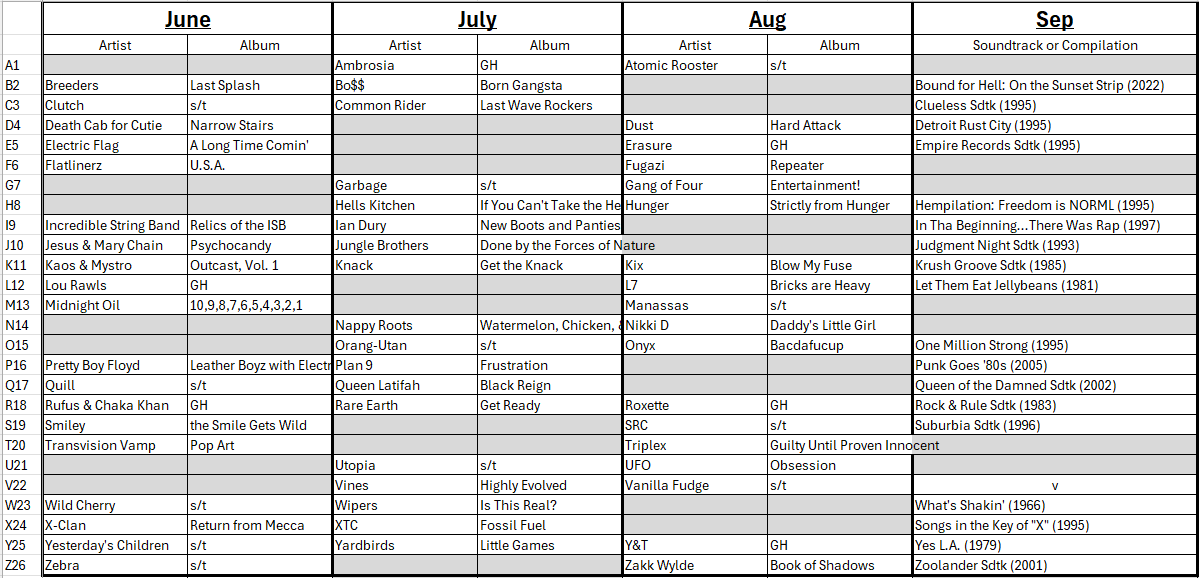 | | June | | July | | Aug | | Sep |
|---|---|---|---|---|---|---|---|
| | Artist | Album | Artist | Album | Artist | Album | Soundtrack or Compilation |
| A1 | | | Ambrosia | GH | Atomic Rooster | s/t | |
| B2 | Breeders | Last Splash | Bo$$ | Born Gangsta | | | Bound for Hell: On the Sunset Strip (2022) |
| C3 | Clutch | s/t | Common Rider | Last Wave Rockers | | | Clueless Sdtk (1995) |
| D4 | Death Cab for Cutie | Narrow Stairs | | | Dust | Hard Attack | Detroit Rust City (1995) |
| E5 | Electric Flag | A Long Time Comin' | | | Erasure | GH | Empire Records Sdtk (1995) |
| F6 | Flatlinerz | U.S.A. | | | Fugazi | Repeater | |
| G7 | | | Garbage | s/t | Gang of Four | Entertainment! | |
| H8 | | | Hells Kitchen | If You Can't Take the He | Hunger | Strictly from Hunger | Hempilation: Freedom is NORML (1995) |
| I9 | Incredible String Band | Relics of the ISB | Ian Dury | New Boots and Panties | | | In Tha Beginning...There Was Rap (1997) |
| J10 | Jesus & Mary Chain | Psychocandy | Jungle Brothers | Done by the Forces of Nature | | | Judgment Night Sdtk (1993) |
| K11 | Kaos & Mystro | Outcast, Vol. 1 | Knack | Get the Knack | Kix | Blow My Fuse | Krush Groove Sdtk (1985) |
| L12 | Lou Rawls | GH | | | L7 | Bricks are Heavy | Let Them Eat Jellybeans (1981) |
| M13 | Midnight Oil | 10,9,8,7,6,5,4,3,2,1 | | | Manassas | s/t | |
| N14 | | | Nappy Roots | Watermelon, Chicken, & | Nikki D | Daddy's Little Girl | |
| O15 | | | Orang-Utan | s/t | Onyx | Bacdafucup | One Million Strong (1995) |
| P16 | Pretty Boy Floyd | Leather Boyz with Electr | Plan 9 | Frustration | | | Punk Goes '80s (2005) |
| Q17 | Quill | s/t | Queen Latifah | Black Reign | | | Queen of the Damned Sdtk (2002) |
| R18 | Rufus & Chaka Khan | GH | Rare Earth | Get Ready | Roxette | GH | Rock & Rule Sdtk (1983) |
| S19 | Smiley | the Smile Gets Wild | | | SRC | s/t | Suburbia Sdtk (1996) |
| T20 | Transvision Vamp | Pop Art | | | Triplex | Guilty Until Proven Innocent | |
| U21 | | | Utopia | s/t | UFO | Obsession | |
| V22 | | | Vines | Highly Evolved | Vanilla Fudge | s/t | v |
| W23 | Wild Cherry | s/t | Wipers | Is This Real? | | | What's Shakin' (1966) |
| X24 | X-Clan | Return from Mecca | XTC | Fossil Fuel | | | Songs in the Key of "X" (1995) |
| Y25 | Yesterday's Children | s/t | Yardbirds | Little Games | Y&T | GH | Yes L.A. (1979) |
| Z26 | Zebra | s/t | | | Zakk Wylde | Book of Shadows | Zoolander Sdtk (2001) |